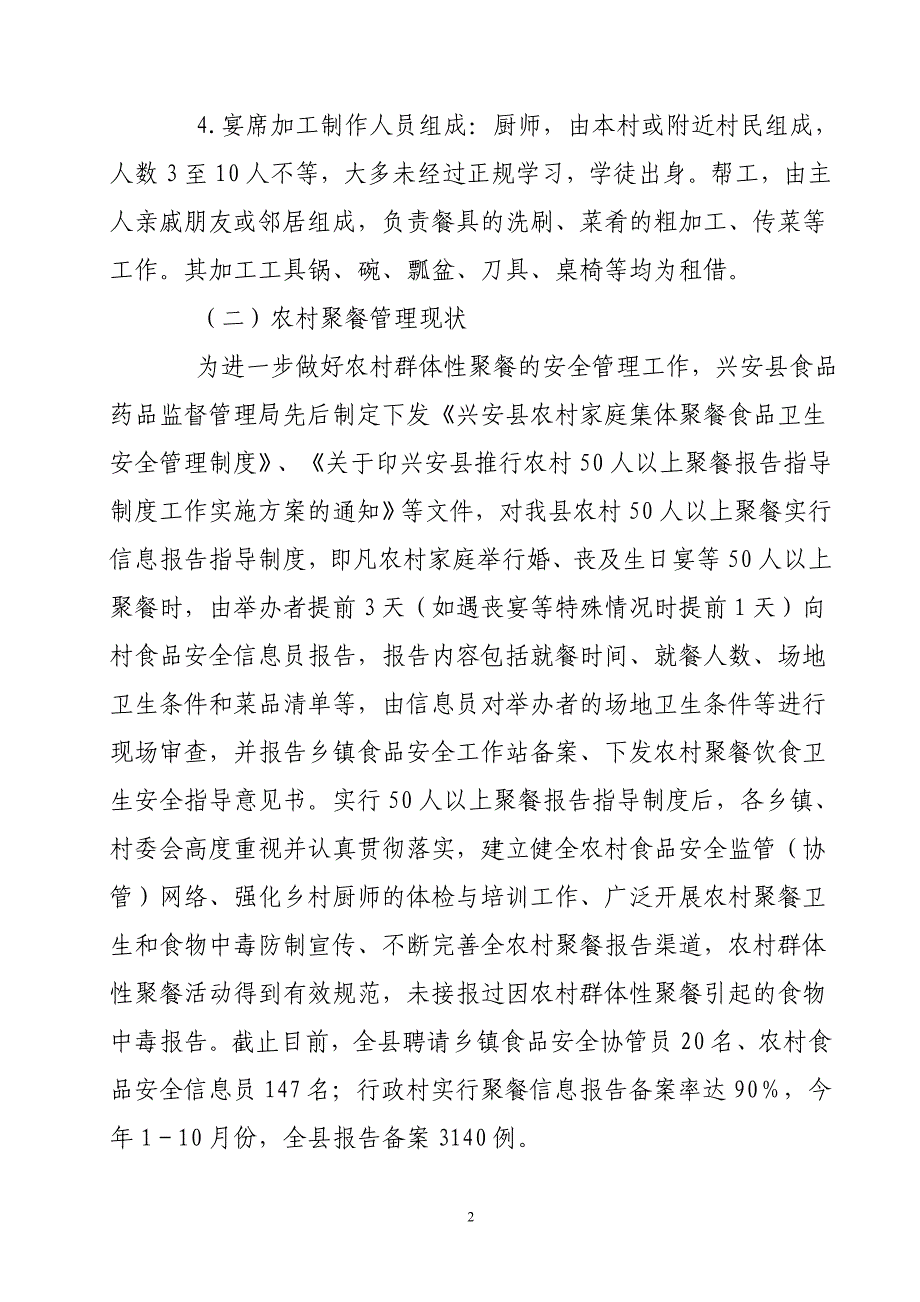 4.宴席加工制作人员组成：厨师，由本村或附近村民组成，人数 3 至 10 人不等，大多未经过正规学习，学徒出身。帮工，由主人亲戚朋友或邻居组成，负责餐具的洗刷、菜肴的粗加工、传菜等工作。其加工工具锅、碗、瓢盆、刀具、桌椅等均为租借。

（二）农村聚餐管理现状

为进一步做好农村群体性聚餐的安全管理工作，兴安县食品药品监督管理局先后制定下发《兴安县农村家庭集体聚餐食品卫生安全管理制度》、《关于印兴安县推行农村 50 人以上聚餐报告指导制度工作实施方案的通知》等文件，对我县农村 50 人以上聚餐实行信息报告指导制度，即凡农村家庭举行婚、丧及生日宴等 50 人以上聚餐时，由举办者提前 3 天（如遇丧宴等特殊情况时提前 1 天）向村食品安全信息员报告，报告内容包括就餐时间、就餐人数、场地卫生条件和菜品清单等，由信息员对举办者的场地卫生条件等进行现场审查，并报告乡镇食品安全工作站备案、下发农村聚餐饮食卫生安全指导意见书。实行 50 人以上聚餐报告指导制度后，各乡镇、村委会高度重视并认真贯彻落实，建立健全农村食品安全监管（协管）网络、强化乡村厨师的体检与培训工作、广泛开展农村聚餐卫生和食物中毒防制宣传、不断完善全农村聚餐报告渠道，农村群体性聚餐活动得到有效规范，未接报过因农村群体性聚餐引起的食物中毒报告。截止目前，全县聘请乡镇食品安全协管员 20 名、农村食品安全信息员 147 名；行政村实行聚餐信息报告备案率达 90%，今年 1－10 月份，全县报告备案 3140 例。

2